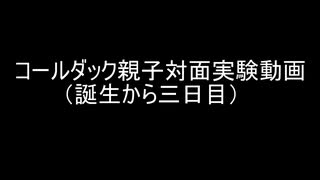 コールダック親子対面実験動画
（誕生から三日目）